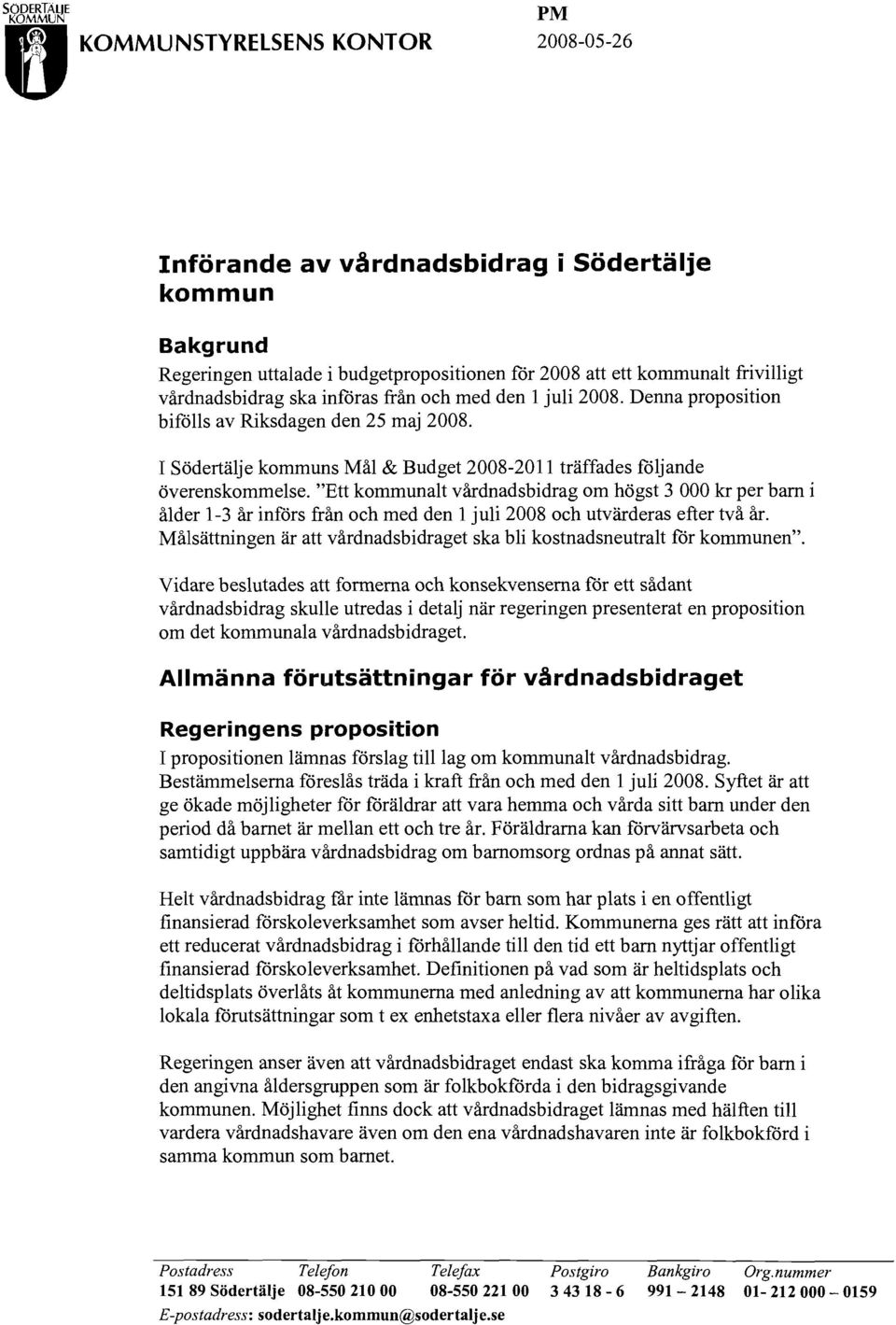 SÖDERTÄLJE KOMMUN

KOMMUNSTYRELSENS KONTOR

PM
2008-05-26

Införande av vårdnadsbidrag i Södertälje kommun

Bakgrund

Regeringen uttalade i budgetpropositionen för 2008 att ett kommunalt frivilligt vårdnadsbidrag ska införas från och med den 1 juli 2008. Denna proposition bifölls av Riksdagen den 25 maj 2008.

I Södertälje kommuns Mål & Budget 2008-2011 träffades följande överenskommelse. "Ett kommunalt vårdnadsbidrag om högst 3 000 kr per barn i ålder 1-3 år införs från och med den 1 juli 2008 och utvärderas efter två år. Målsättningen är att vårdnadsbidraget ska bli kostnadsneutralt för kommunen".

Vidare beslutades att formerna och konsekvenserna för ett sådant vårdnadsbidrag skulle utredas i detalj när regeringen presenterat en proposition om det kommunala vårdnadsbidraget.

Allmänna förutsättningar för vårdnadsbidraget

Regeringens proposition

I propositionen lämnas förslag till lag om kommunalt vårdnadsbidrag. Bestämmelserna föreslås träda i kraft från och med den 1 juli 2008. Syftet är att ge ökade möjligheter för föräldrar att vara hemma och vårda sitt barn under den period då barnet är mellan ett och tre år. Föräldrarna kan förvärvsarbeta och samtidigt uppbära vårdnadsbidrag om barnomsorg ordnas på annat sätt.

Helt vårdnadsbidrag får inte lämnas för barn som har plats i en offentligt finansierad förskoleverksamhet som avser heltid. Kommunerna ges rätt att införa ett reducerat vårdnadsbidrag i förhållande till den tid ett barn nyttjar offentligt finansierad förskoleverksamhet. Definitionen på vad som är heltidsplats och deltidsplats överlåts åt kommunerna med anledning av att kommunerna har olika lokala förutsättningar som t ex enhetstaxa eller flera nivåer av avgiften.

Regeringen anser även att vårdnadsbidraget endast ska komma ifråga för barn i den angivna åldersgruppen som är folkbokförda i den bidragsgivande kommunen. Möjlighet finns dock att vårdnadsbidraget lämnas med hälften till vardera vårdnadshavare även om den ena vårdnadshavaren inte är folkbokförd i samma kommun som barnet.

| Postadress | Telefon | Telefax | Postgiro | Bankgiro | Org.nummer |
|---|---|---|---|---|---|
| 151 89 Södertälje | 08-550 210 00 | 08-550 221 00 | 3 43 18 - 6 | 991 – 2148 | 01- 212 000 – 0159 |

E-postadress: sodertalje.kommun@sodertalje.se